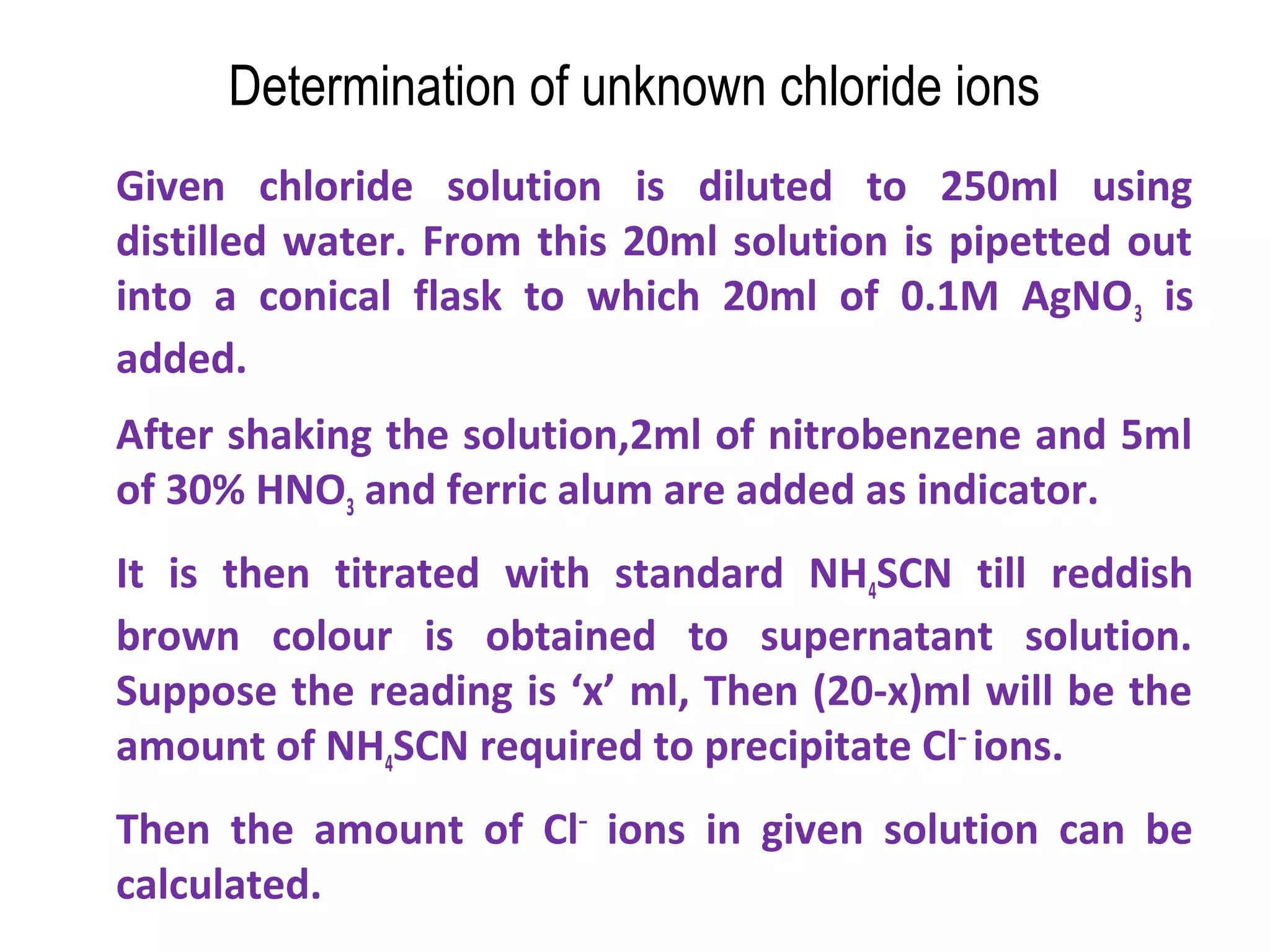 Determination of unknown chloride ions

Given chloride solution is diluted to 250ml using distilled water. From this 20ml solution is pipetted out into a conical flask to which 20ml of 0.1M $AgNO_3$ is added.

After shaking the solution,2ml of nitrobenzene and 5ml of 30% $HNO_3$ and ferric alum are added as indicator.

It is then titrated with standard $NH_4SCN$ till reddish brown colour is obtained to supernatant solution. Suppose the reading is ‘x’ ml, Then (20-x)ml will be the amount of $NH_4SCN$ required to precipitate $Cl^-$ ions.

Then the amount of $Cl^-$ ions in given solution can be calculated.